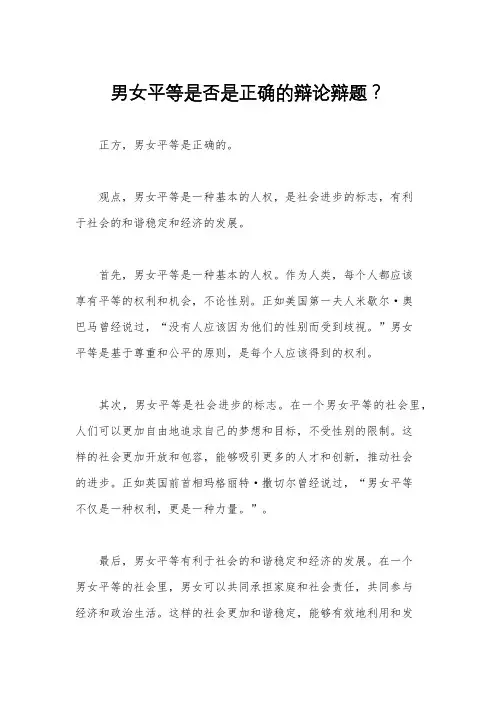 男女平等是否是正确的辩论辩题？

正方，男女平等是正确的。

观点，男女平等是一种基本的人权，是社会进步的标志，有利于社会的和谐稳定和经济的发展。

首先，男女平等是一种基本的人权。作为人类，每个人都应该享有平等的权利和机会，不论性别。正如美国第一夫人米歇尔·奥巴马曾经说过，“没有人应该因为他们的性别而受到歧视。”男女平等是基于尊重和公平的原则，是每个人应该得到的权利。

其次，男女平等是社会进步的标志。在一个男女平等的社会里，人们可以更加自由地追求自己的梦想和目标，不受性别的限制。这样的社会更加开放和包容，能够吸引更多的人才和创新，推动社会的进步。正如英国前首相玛格丽特·撒切尔曾经说过，“男女平等不仅是一种权利，更是一种力量。”。

最后，男女平等有利于社会的和谐稳定和经济的发展。在一个男女平等的社会里，男女可以共同承担家庭和社会责任，共同参与经济和政治生活。这样的社会更加和谐稳定，能够有效地利用和发